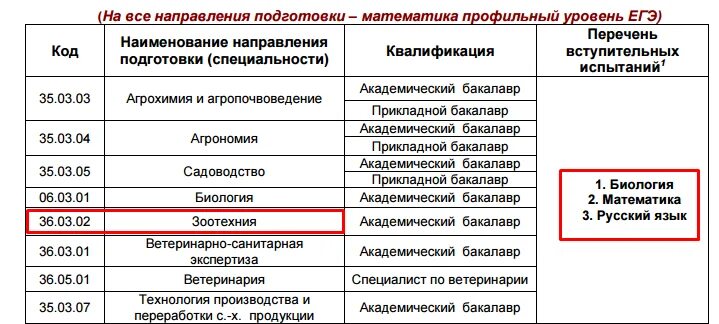 (На все направления подготовки – математика профильный уровень ЕГЭ)

| Код | Наименование направления подготовки (специальности) | Квалификация | Перечень вступительных испытаний$^1$ |
|---|---|---|---|
| 35.03.03 | Агрохимия и агропочвоведение | Академический бакалавр | 1. Биология 2. Математика 3. Русский язык |
| | | Прикладной бакалавр | |
| 35.03.04 | Агрономия | Академический бакалавр | |
| | | Прикладной бакалавр | |
| 35.03.05 | Садоводство | Академический бакалавр | |
| | | Прикладной бакалавр | |
| 06.03.01 | Биология | Академический бакалавр | |
| 36.03.02 | Зоотехния | Академический бакалавр | |
| 36.03.01 | Ветеринарно-санитарная экспертиза | Академический бакалавр | |
| 36.05.01 | Ветеринария | Специалист по ветеринарии | |
| 35.03.07 | Технология производства и переработки с.-х. продукции | Академический бакалавр | |